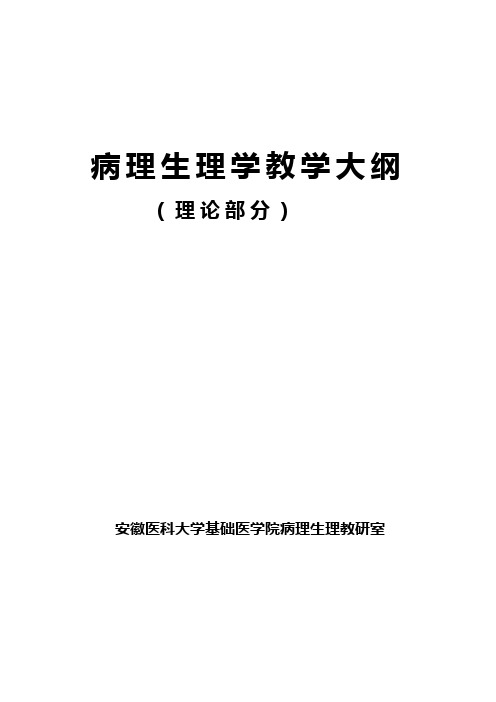 病理生理学教学大纲

（理论部分）

安徽医科大学基础医学院病理生理教研室